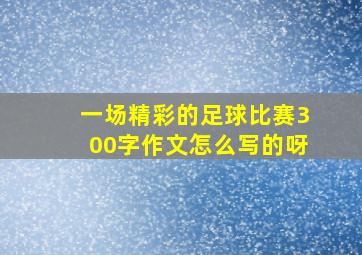 一场精彩的足球比赛300字作文怎么写的呀